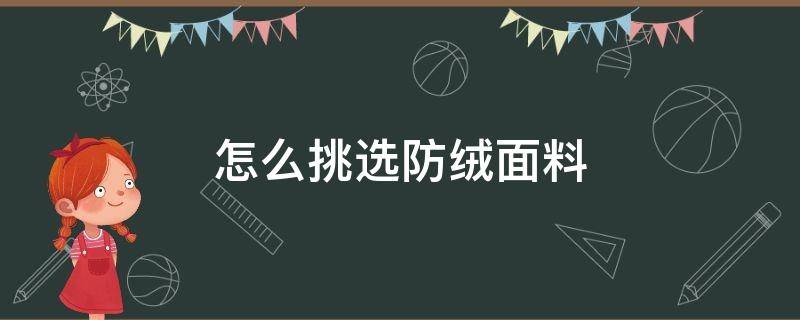 怎么挑选防绒面料